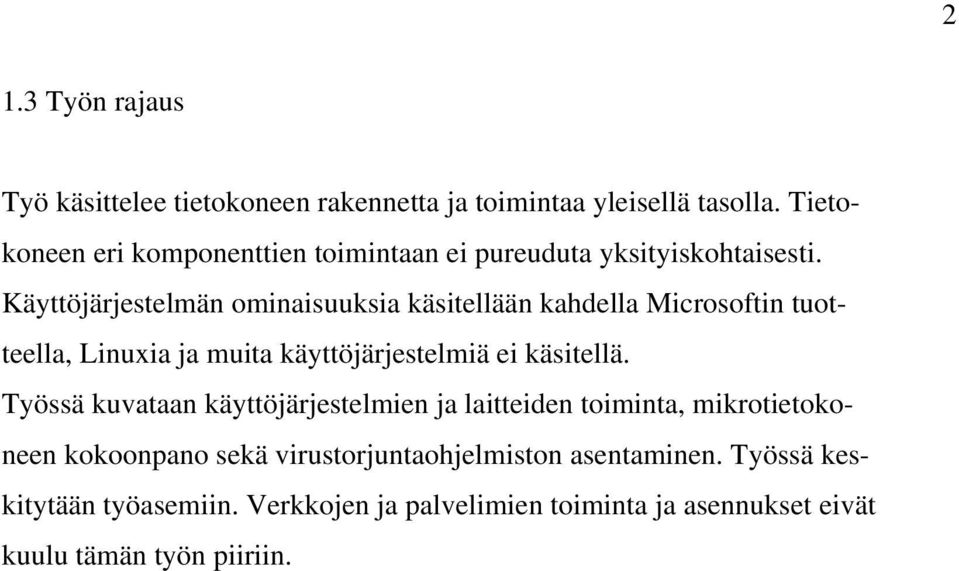 2

1.3 Työn rajaus

Työ käsittelee tietokoneen rakennetta ja toimintaa yleisellä tasolla. Tietokoneen eri komponenttien toimintaan ei pureuduta yksityiskohtaisesti. Käyttöjärjestelmän ominaisuuksia käsitellään kahdella Microsoftin tuotteella, Linuxia ja muita käyttöjärjestelmiä ei käsitellä. Työssä kuvataan käyttöjärjestelmien ja laitteiden toiminta, mikrotietokoneen kokoonpano sekä virustorjuntaohjelmiston asentaminen. Työssä keskitytään työasemiin. Verkkojen ja palvelimien toiminta ja asennukset eivät kuulu tämän työn piiriin.